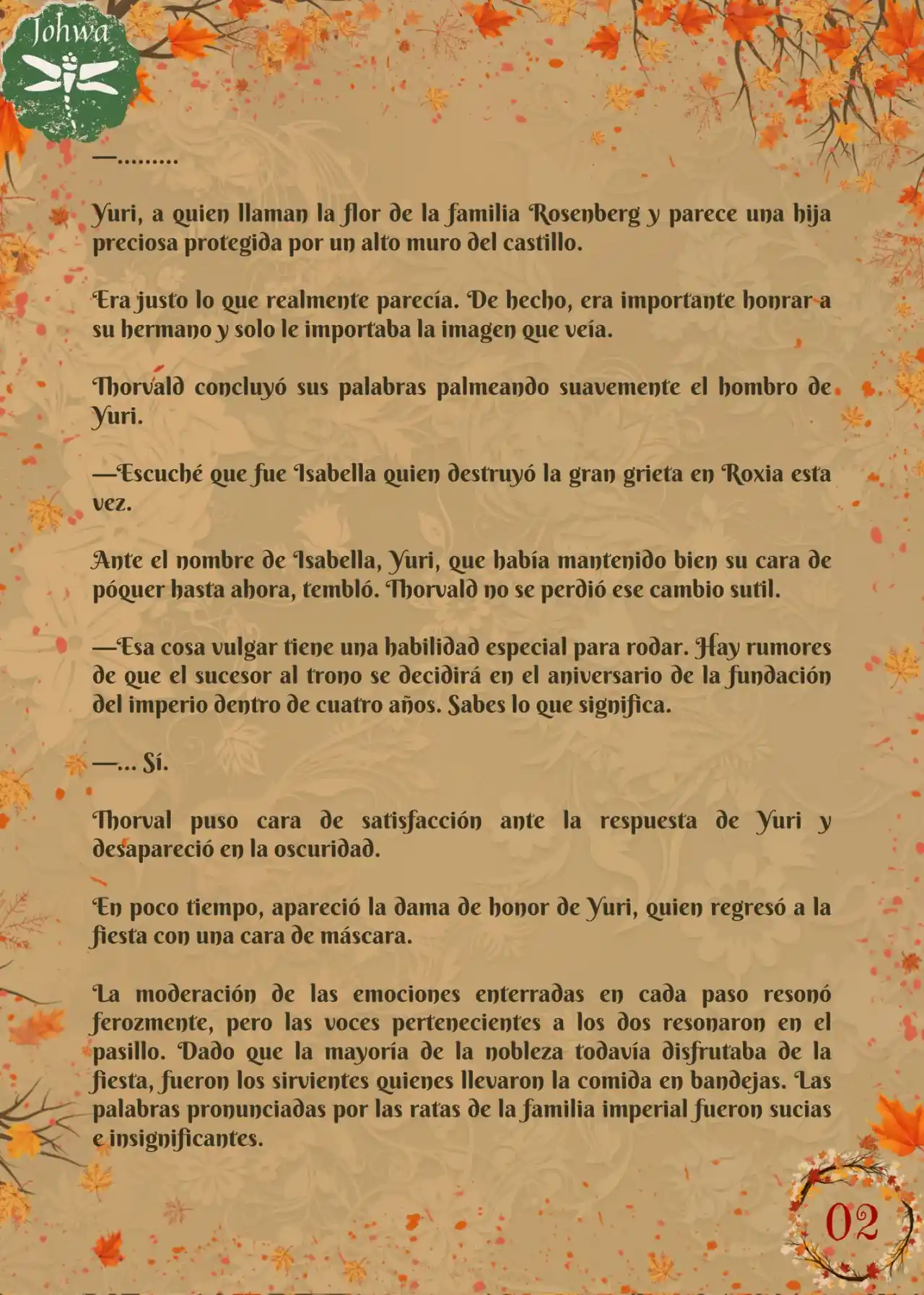 Johwa

—.........

Yuri, a quien llaman la flor de la familia Rosenberg y parece una hija preciosa protegida por un alto muro del castillo.

Era justo lo que realmente parecía. De hecho, era importante honrar a su hermano y solo le importaba la imagen que veía.

Thorvald concluyó sus palabras palmeando suavemente el hombro de Yuri.

—Escuché que fue Isabella quien destruyó la gran grieta en Roxia esta vez.

Ante el nombre de Isabella, Yuri, que había mantenido bien su cara de póquer hasta ahora, tembló. Thorvald no se perdió ese cambio sutil.

—Esa cosa vulgar tiene una habilidad especial para rodar. Hay rumores de que el sucesor al trono se decidirá en el aniversario de la fundación del imperio dentro de cuatro años. Sabes lo que significa.

—... Sí.

Thorval puso cara de satisfacción ante la respuesta de Yuri y desapareció en la oscuridad.

En poco tiempo, apareció la dama de honor de Yuri, quien regresó a la fiesta con una cara de máscara.

La moderación de las emociones enterradas en cada paso resonó ferozmente, pero las voces pertenecientes a los dos resonaron en el pasillo. Dado que la mayoría de la nobleza todavía disfrutaba de la fiesta, fueron los sirvientes quienes llevaron la comida en bandejas. Las palabras pronunciadas por las ratas de la familia imperial fueron sucias e insignificantes.

02